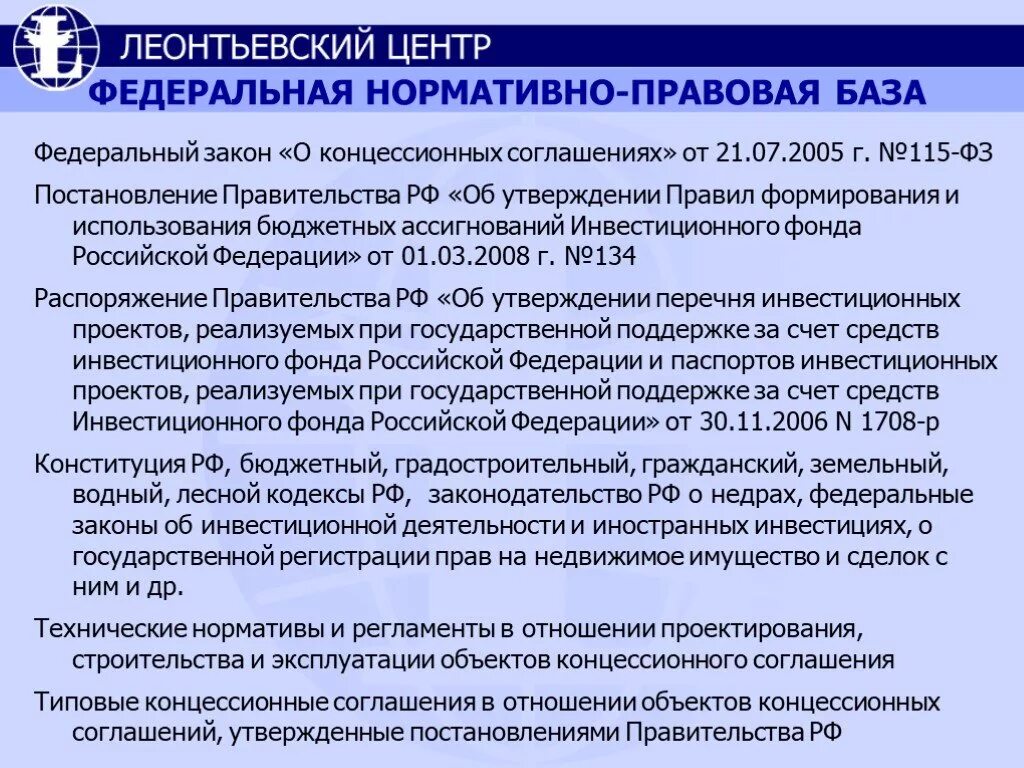 ЛЕОНТЬЕВСКИЙ ЦЕНТР

ФЕДЕРАЛЬНАЯ НОРМАТИВНО-ПРАВОВАЯ БАЗА

Федеральный закон «О концессионных соглашениях» от 21.07.2005 г. №115-ФЗ

Постановление Правительства РФ «Об утверждении Правил формирования и использования бюджетных ассигнований Инвестиционного фонда Российской Федерации» от 01.03.2008 г. №134

Распоряжение Правительства РФ «Об утверждении перечня инвестиционных проектов, реализуемых при государственной поддержке за счет средств инвестиционного фонда Российской Федерации и паспортов инвестиционных проектов, реализуемых при государственной поддержке за счет средств Инвестиционного фонда Российской Федерации» от 30.11.2006 N 1708-р

Конституция РФ, бюджетный, градостроительный, гражданский, земельный, водный, лесной кодексы РФ, законодательство РФ о недрах, федеральные законы об инвестиционной деятельности и иностранных инвестициях, о государственной регистрации прав на недвижимое имущество и сделок с ним и др.

Технические нормативы и регламенты в отношении проектирования, строительства и эксплуатации объектов концессионного соглашения

Типовые концессионные соглашения в отношении объектов концессионных соглашений, утвержденные постановлениями Правительства РФ